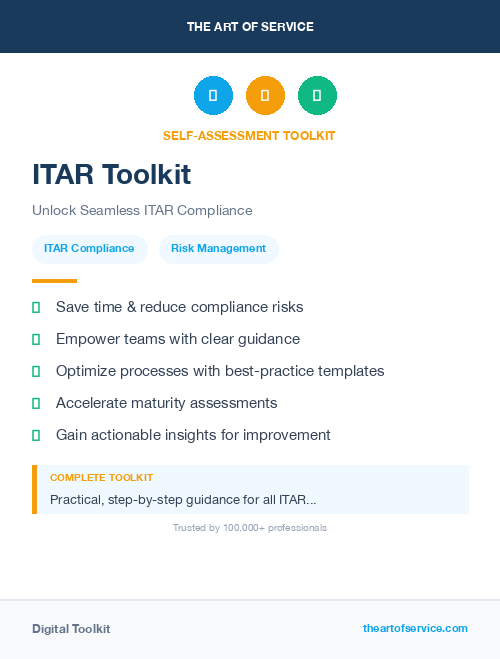 THE ART OF SERVICE

SELF-ASSESSMENT TOOLKIT

ITAR Toolkit

Unlock Seamless ITAR Compliance

ITAR Compliance

Risk Management

Save time & reduce compliance risks

Empower teams with clear guidance

Optimize processes with best-practice templates

Accelerate maturity assessments

Gain actionable insights for improvement

COMPLETE TOOLKIT

Practical, step-by-step guidance for all ITAR...

Trusted by 100,000+ professionals

Digital Toolkit

theartofservice.com